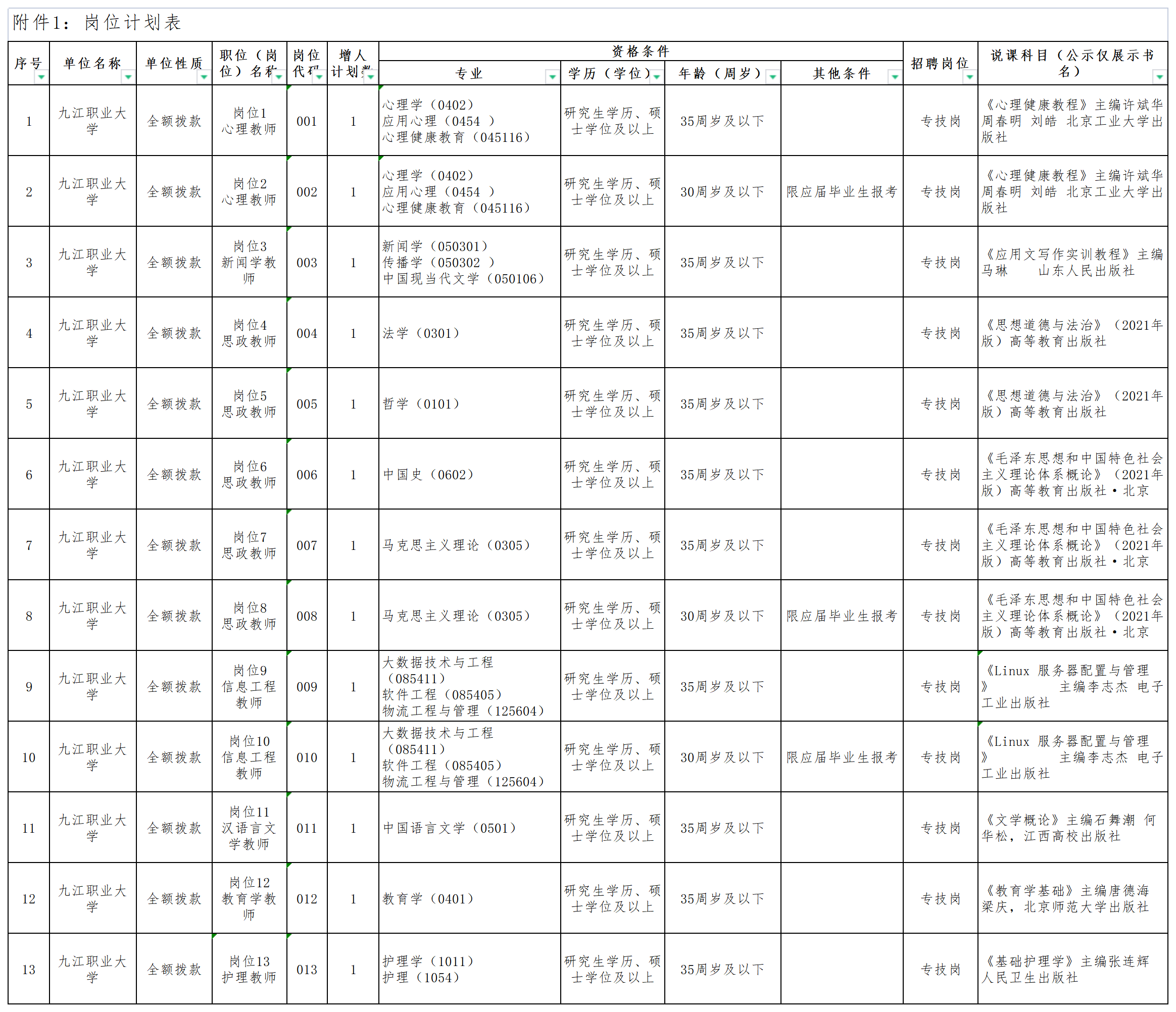 附件1：岗位计划表

| 序号 | 单位名称 | 单位性质 | 职位（岗位）名称 | 岗位代码 | 增人计划数 | 资格条件：专业 | 资格条件：学历（学位） | 资格条件：年龄（周岁） | 资格条件：其他条件 | 招聘岗位 | 说课科目（公示仅展示书名） |
|---|---|---|---|---|---|---|---|---|---|---|---|
| 1 | 九江职业大学 | 全额拨款 | 岗位1 心理教师 | 001 | 1 | 心理学（0402） 应用心理（0454 ） 心理健康教育（045116） | 研究生学历、硕士学位及以上 | 35周岁及以下 | | 专技岗 | 《心理健康教程》主编许斌华 周春明 刘皓 北京工业大学出版社 |
| 2 | 九江职业大学 | 全额拨款 | 岗位2 心理教师 | 002 | 1 | 心理学（0402） 应用心理（0454 ） 心理健康教育（045116） | 研究生学历、硕士学位及以上 | 30周岁及以下 | 限应届毕业生报考 | 专技岗 | 《心理健康教程》主编许斌华 周春明 刘皓 北京工业大学出版社 |
| 3 | 九江职业大学 | 全额拨款 | 岗位3 新闻学教师 | 003 | 1 | 新闻学（050301） 传播学（050302 ） 中国现当代文学（050106） | 研究生学历、硕士学位及以上 | 35周岁及以下 | | 专技岗 | 《应用文写作实训教程》主编马琳 山东人民出版社 |
| 4 | 九江职业大学 | 全额拨款 | 岗位4 思政教师 | 004 | 1 | 法学（0301） | 研究生学历、硕士学位及以上 | 35周岁及以下 | | 专技岗 | 《思想道德与法治》（2021年版）高等教育出版社 |
| 5 | 九江职业大学 | 全额拨款 | 岗位5 思政教师 | 005 | 1 | 哲学（0101） | 研究生学历、硕士学位及以上 | 35周岁及以下 | | 专技岗 | 《思想道德与法治》（2021年版）高等教育出版社 |
| 6 | 九江职业大学 | 全额拨款 | 岗位6 思政教师 | 006 | 1 | 中国史（0602） | 研究生学历、硕士学位及以上 | 35周岁及以下 | | 专技岗 | 《毛泽东思想和中国特色社会主义理论体系概论》（2021年版）高等教育出版社·北京 |
| 7 | 九江职业大学 | 全额拨款 | 岗位7 思政教师 | 007 | 1 | 马克思主义理论（0305） | 研究生学历、硕士学位及以上 | 35周岁及以下 | | 专技岗 | 《毛泽东思想和中国特色社会主义理论体系概论》（2021年版）高等教育出版社·北京 |
| 8 | 九江职业大学 | 全额拨款 | 岗位8 思政教师 | 008 | 1 | 马克思主义理论（0305） | 研究生学历、硕士学位及以上 | 30周岁及以下 | 限应届毕业生报考 | 专技岗 | 《毛泽东思想和中国特色社会主义理论体系概论》（2021年版）高等教育出版社·北京 |
| 9 | 九江职业大学 | 全额拨款 | 岗位9 信息工程教师 | 009 | 1 | 大数据技术与工程（085411） 软件工程（085405） 物流工程与管理（125604） | 研究生学历、硕士学位及以上 | 35周岁及以下 | | 专技岗 | 《Linux 服务器配置与管理》 主编李志杰 电子工业出版社 |
| 10 | 九江职业大学 | 全额拨款 | 岗位10 信息工程教师 | 010 | 1 | 大数据技术与工程（085411） 软件工程（085405） 物流工程与管理（125604） | 研究生学历、硕士学位及以上 | 30周岁及以下 | 限应届毕业生报考 | 专技岗 | 《Linux 服务器配置与管理》 主编李志杰 电子工业出版社 |
| 11 | 九江职业大学 | 全额拨款 | 岗位11 汉语言文学教师 | 011 | 1 | 中国语言文学（0501） | 研究生学历、硕士学位及以上 | 35周岁及以下 | | 专技岗 | 《文学概论》主编石舞潮 何华松，江西高校出版社 |
| 12 | 九江职业大学 | 全额拨款 | 岗位12 教育学教师 | 012 | 1 | 教育学（0401） | 研究生学历、硕士学位及以上 | 35周岁及以下 | | 专技岗 | 《教育学基础》主编唐德海 梁庆，北京师范大学出版社 |
| 13 | 九江职业大学 | 全额拨款 | 岗位13 护理教师 | 013 | 1 | 护理学（1011） 护理（1054） | 研究生学历、硕士学位及以上 | 35周岁及以下 | | 专技岗 | 《基础护理学》主编张连辉 人民卫生出版社 |